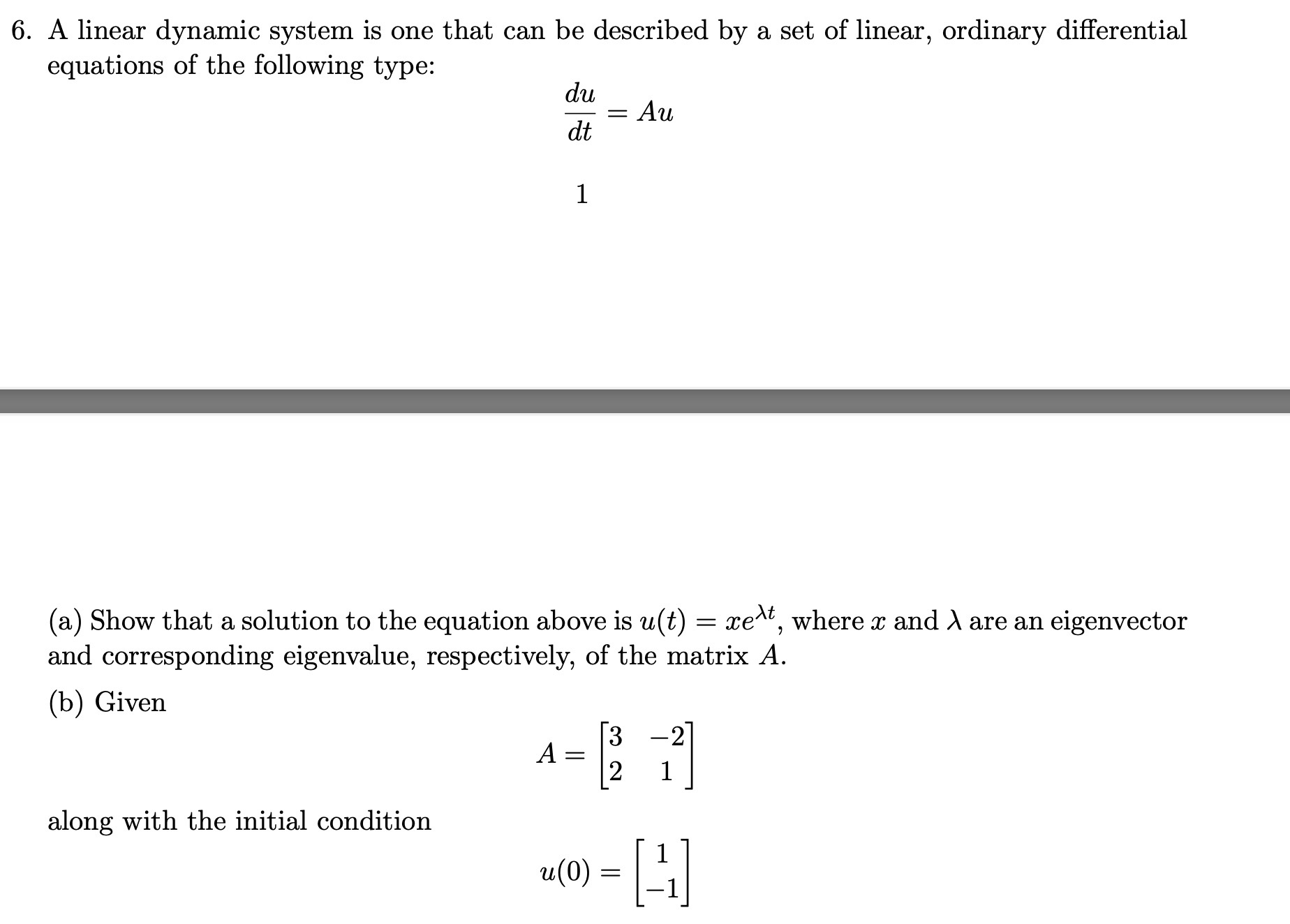 6. A linear dynamic system is one that can be described by a set of linear, ordinary differential equations of the following type:

$$\frac{du}{dt} = Au$$

1

(a) Show that a solution to the equation above is $u(t) = xe^{\lambda t}$, where $x$ and $\lambda$ are an eigenvector and corresponding eigenvalue, respectively, of the matrix $A$.

(b) Given

$$A = \begin{bmatrix} 3 & -2 \\ 2 & 1 \end{bmatrix}$$

along with the initial condition

$$u(0) = \begin{bmatrix} 1 \\ -1 \end{bmatrix}$$